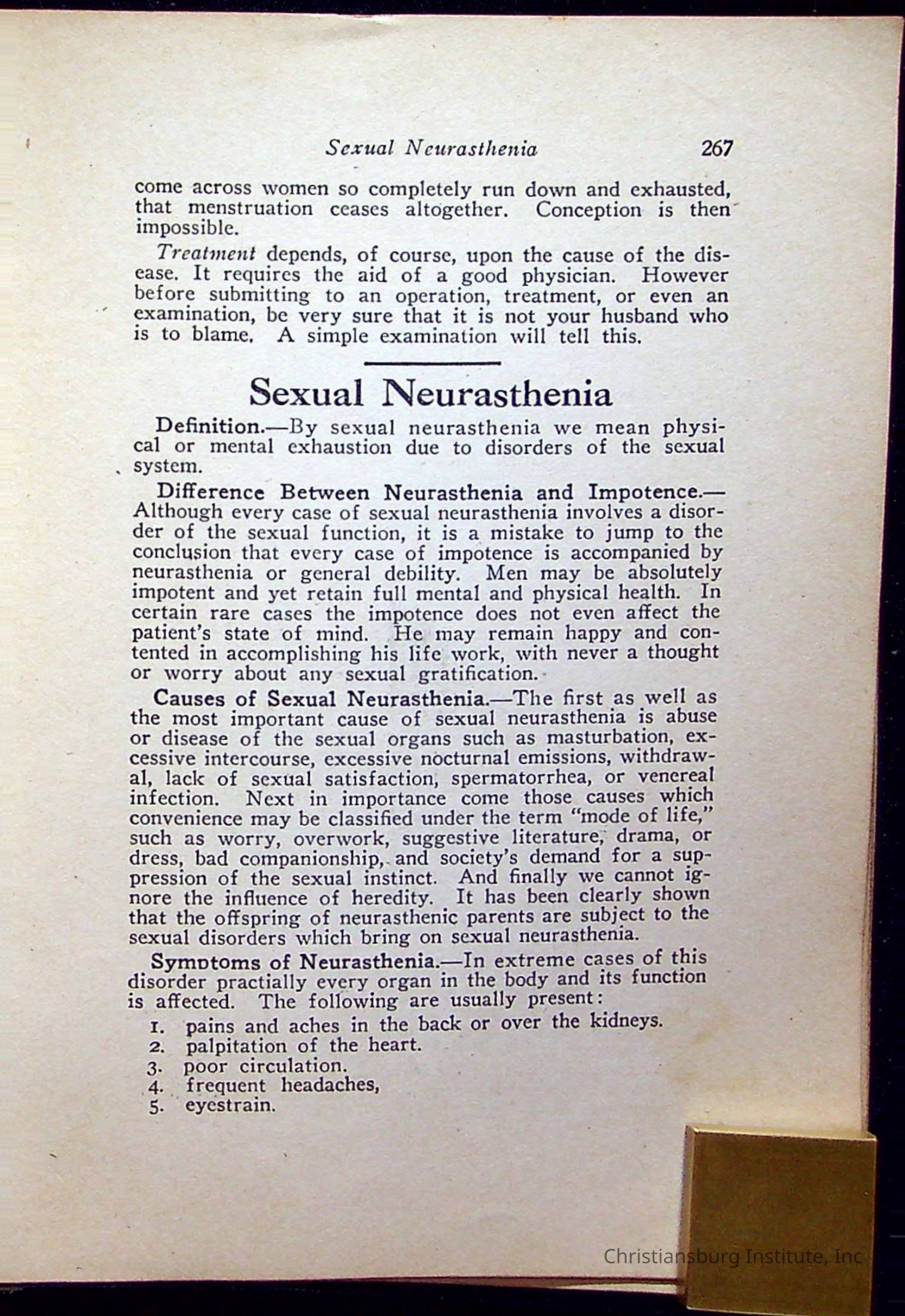 Sexual Neurasthenia 267

come across women so completely run down and exhausted, that menstruation ceases altogether. Conception is then impossible.

Treatment depends, of course, upon the cause of the disease. It requires the aid of a good physician. However before submitting to an operation, treatment, or even an examination, be very sure that it is not your husband who is to blame. A simple examination will tell this.

Sexual Neurasthenia

Definition.—By sexual neurasthenia we mean physical or mental exhaustion due to disorders of the sexual system.

Difference Between Neurasthenia and Impotence.—Although every case of sexual neurasthenia involves a disorder of the sexual function, it is a mistake to jump to the conclusion that every case of impotence is accompanied by neurasthenia or general debility. Men may be absolutely impotent and yet retain full mental and physical health. In certain rare cases the impotence does not even affect the patient's state of mind. He may remain happy and contented in accomplishing his life work, with never a thought or worry about any sexual gratification.

Causes of Sexual Neurasthenia.—The first as well as the most important cause of sexual neurasthenia is abuse or disease of the sexual organs such as masturbation, excessive intercourse, excessive nocturnal emissions, withdrawal, lack of sexual satisfaction, spermatorrhea, or venereal infection. Next in importance come those causes which convenience may be classified under the term "mode of life," such as worry, overwork, suggestive literature, drama, or dress, bad companionship, and society's demand for a suppression of the sexual instinct. And finally we cannot ignore the influence of heredity. It has been clearly shown that the offspring of neurasthenic parents are subject to the sexual disorders which bring on sexual neurasthenia.

Symptoms of Neurasthenia.—In extreme cases of this disorder practially every organ in the body and its function is affected. The following are usually present:

1. pains and aches in the back or over the kidneys.
2. palpitation of the heart.
3. poor circulation.
4. frequent headaches,
5. eyestrain.

Christiansburg Institute, Inc